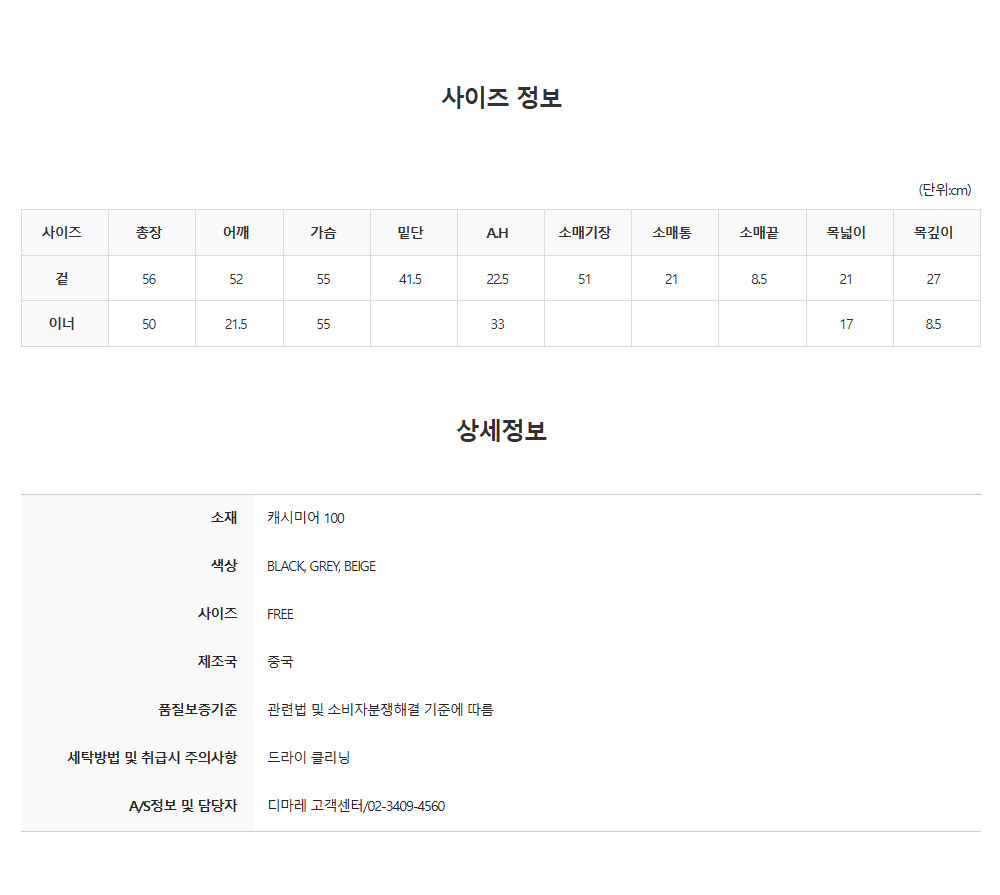 사이즈 정보

(단위:cm)

| 사이즈 | 총장 | 어깨 | 가슴 | 밑단 | A.H | 소매기장 | 소매통 | 소매끝 | 목넓이 | 목깊이 |
|---|---|---|---|---|---|---|---|---|---|---|
| 겉 | 56 | 52 | 55 | 41.5 | 22.5 | 51 | 21 | 8.5 | 21 | 27 |
| 이너 | 50 | 21.5 | 55 |  | 33 |  |  |  | 17 | 8.5 |

상세정보

소재 캐시미어 100

색상 BLACK, GREY, BEIGE

사이즈 FREE

제조국 중국

품질보증기준 관련법 및 소비자분쟁해결 기준에 따름

세탁방법 및 취급시 주의사항 드라이 클리닝

A/S정보 및 담당자 디마레 고객센터/02-3409-4560